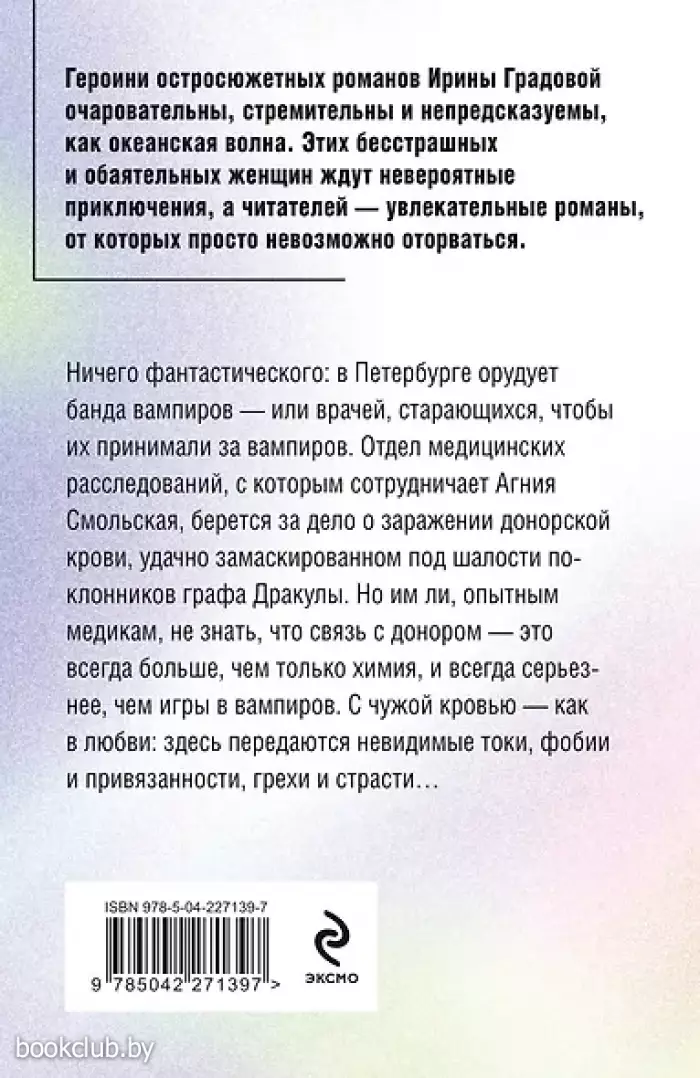 Героини остросюжетных романов Ирины Градовой очаровательны, стремительны и непредсказуемы, как океанская волна. Этих бесстрашных и обаятельных женщин ждут невероятные приключения, а читателей — увлекательные романы, от которых просто невозможно оторваться.

Ничего фантастического: в Петербурге орудует банда вампиров — или врачей, старающихся, чтобы их принимали за вампиров. Отдел медицинских расследований, с которым сотрудничает Агния Смольская, берется за дело о заражении донорской крови, удачно замаскированном под шалости поклонников графа Дракулы. Но им ли, опытным медикам, не знать, что связь с донором — это всегда больше, чем только химия, и всегда серьезнее, чем игры в вампиров. С чужой кровью — как в любви: здесь передаются невидимые токи, фобии и привязанности, грехи и страсти…

ISBN 978-5-04-227139-7

9 785042 271397 >

ЭКСМО

bookclub.by